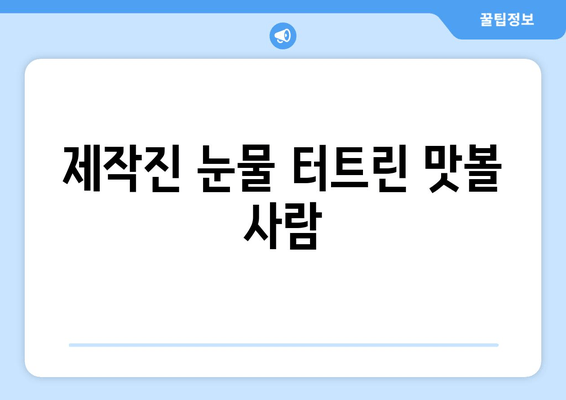 꿀팁정보

제작진 눈물 터트린 맛볼 사람